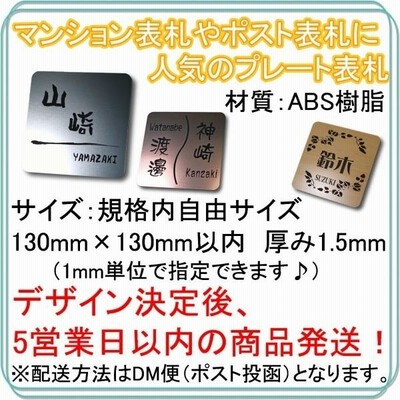 マンション表札やポスト表札に
人気のプレート表札

材質：ABS樹脂

山崎
YAMAZAKI

Watanabe
渡邊

神崎
Kanzaki

鈴木
SUZUKI

サイズ：規格内自由サイズ
130mm×130mm以内　厚み1.5mm
（1mm単位で指定できます♪）

デザイン決定後、
5営業日以内の商品発送！
※配送方法はDM便（ポスト投函）となります。